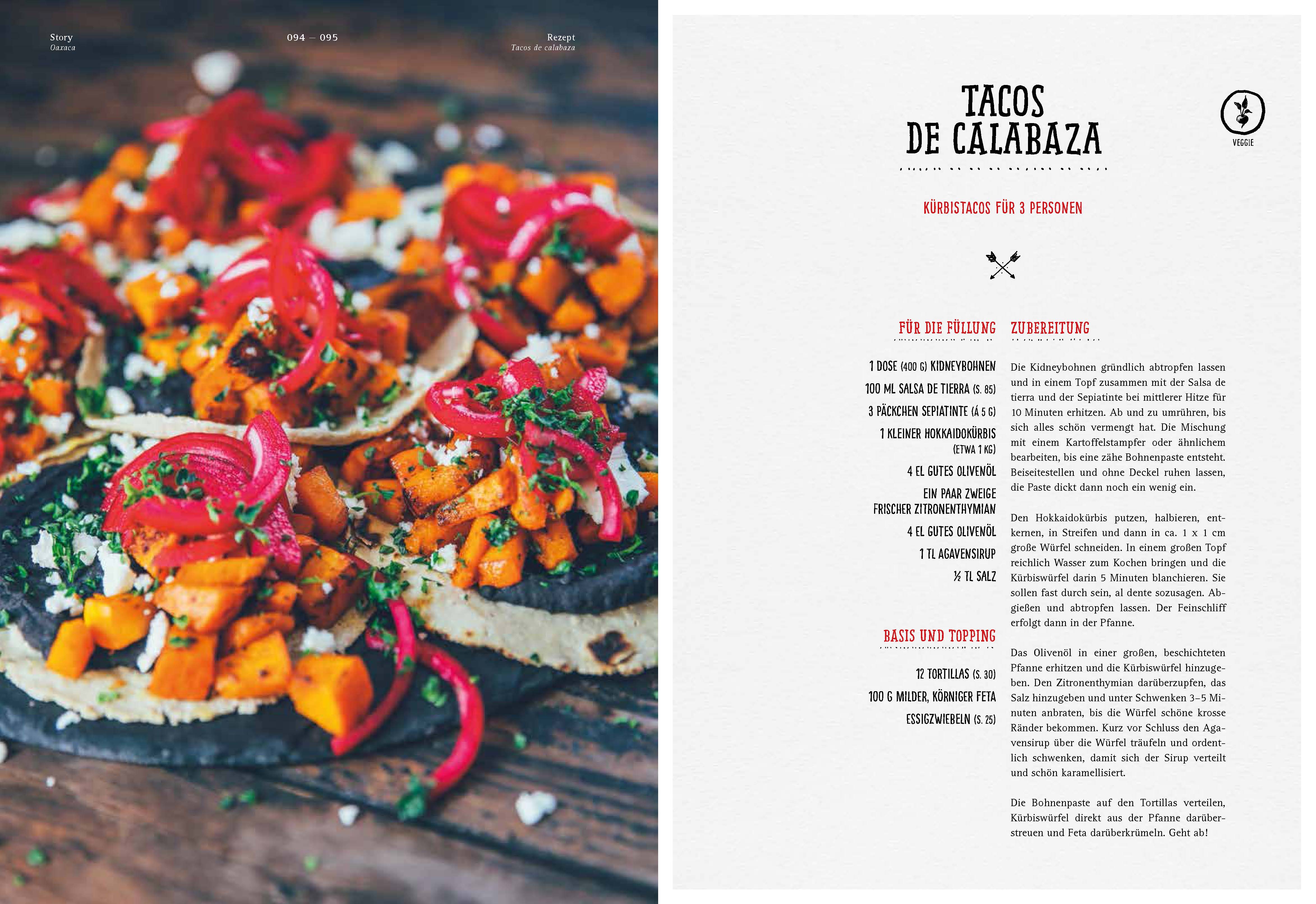 Story
Oaxaca

094 — 095

Rezept
Tacos de calabaza

TACOS DE CALABAZA

VEGGIE

KÜRBISTACOS FÜR 3 PERSONEN

FÜR DIE FÜLLUNG

1 DOSE (400 G) KIDNEYBOHNEN
100 ML SALSA DE TIERRA (S. 85)
3 PÄCKCHEN SEPIATINTE (Á 5 G)
1 KLEINER HOKKAIDOKÜRBIS (ETWA 1 KG)
4 EL GUTES OLIVENÖL
EIN PAAR ZWEIGE FRISCHER ZITRONENTHYMIAN
4 EL GUTES OLIVENÖL
1 TL AGAVENSIRUP
½ TL SALZ

BASIS UND TOPPING

12 TORTILLAS (S. 30)
100 G MILDER, KÖRNIGER FETA
ESSIGZWIEBELN (S. 25)

ZUBEREITUNG

Die Kidneybohnen gründlich abtropfen lassen und in einem Topf zusammen mit der Salsa de tierra und der Sepiatinte bei mittlerer Hitze für 10 Minuten erhitzen. Ab und zu umrühren, bis sich alles schön vermengt hat. Die Mischung mit einem Kartoffelstampfer oder ähnlichem bearbeiten, bis eine zähe Bohnenpaste entsteht. Beiseitestellen und ohne Deckel ruhen lassen, die Paste dickt dann noch ein wenig ein.

Den Hokkaidokürbis putzen, halbieren, entkernen, in Streifen und dann in ca. 1 x 1 cm große Würfel schneiden. In einem großen Topf reichlich Wasser zum Kochen bringen und die Kürbiswürfel darin 5 Minuten blanchieren. Sie sollen fast durch sein, al dente sozusagen. Abgießen und abtropfen lassen. Der Feinschliff erfolgt dann in der Pfanne.

Das Olivenöl in einer großen, beschichteten Pfanne erhitzen und die Kürbiswürfel hinzugeben. Den Zitronenthymian darüberzupfen, das Salz hinzugeben und unter Schwenken 3–5 Minuten anbraten, bis die Würfel schöne krosse Ränder bekommen. Kurz vor Schluss den Agavensirup über die Würfel träufeln und ordentlich schwenken, damit sich der Sirup verteilt und schön karamellisiert.

Die Bohnenpaste auf den Tortillas verteilen, Kürbiswürfel direkt aus der Pfanne darüberstreuen und Feta darüberkrümeln. Geht ab!